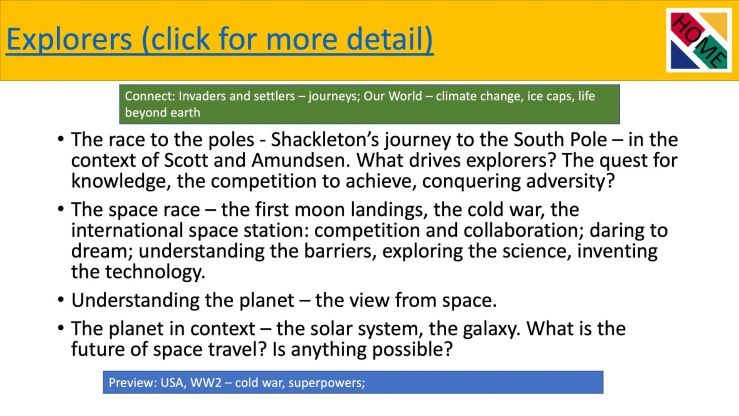 Explorers (click for more detail)

HOME

Connect: Invaders and settlers – journeys; Our World – climate change, ice caps, life beyond earth

• The race to the poles - Shackleton's journey to the South Pole – in the context of Scott and Amundsen. What drives explorers? The quest for knowledge, the competition to achieve, conquering adversity?

• The space race – the first moon landings, the cold war, the international space station: competition and collaboration; daring to dream; understanding the barriers, exploring the science, inventing the technology.

• Understanding the planet – the view from space.

• The planet in context – the solar system, the galaxy. What is the future of space travel? Is anything possible?

Preview: USA, WW2 – cold war, superpowers;